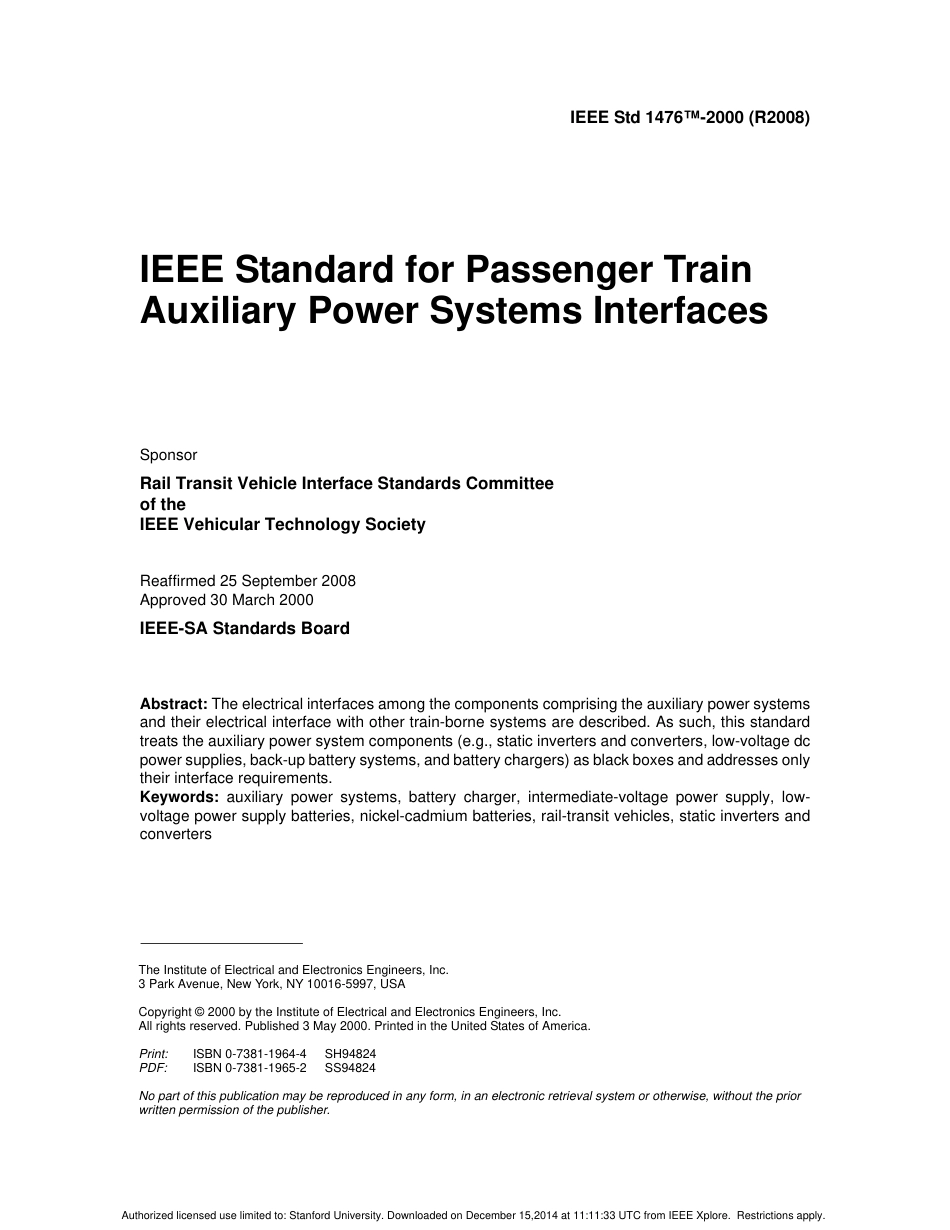 IEEE Std 1476™-2000 (R2008)

IEEE Standard for Passenger Train Auxiliary Power Systems Interfaces

Sponsor

Rail Transit Vehicle Interface Standards Committee
of the
IEEE Vehicular Technology Society

Reaffirmed 25 September 2008
Approved 30 March 2000

IEEE-SA Standards Board

Abstract: The electrical interfaces among the components comprising the auxiliary power systems and their electrical interface with other train-borne systems are described. As such, this standard treats the auxiliary power system components (e.g., static inverters and converters, low-voltage dc power supplies, back-up battery systems, and battery chargers) as black boxes and addresses only their interface requirements.
Keywords: auxiliary power systems, battery charger, intermediate-voltage power supply, low-voltage power supply batteries, nickel-cadmium batteries, rail-transit vehicles, static inverters and converters

The Institute of Electrical and Electronics Engineers, Inc.
3 Park Avenue, New York, NY 10016-5997, USA

Copyright © 2000 by the Institute of Electrical and Electronics Engineers, Inc.
All rights reserved. Published 3 May 2000. Printed in the United States of America.

Print: ISBN 0-7381-1964-4 SH94824
PDF: ISBN 0-7381-1965-2 SS94824

No part of this publication may be reproduced in any form, in an electronic retrieval system or otherwise, without the prior written permission of the publisher.

Authorized licensed use limited to: Stanford University. Downloaded on December 15,2014 at 11:11:33 UTC from IEEE Xplore. Restrictions apply.